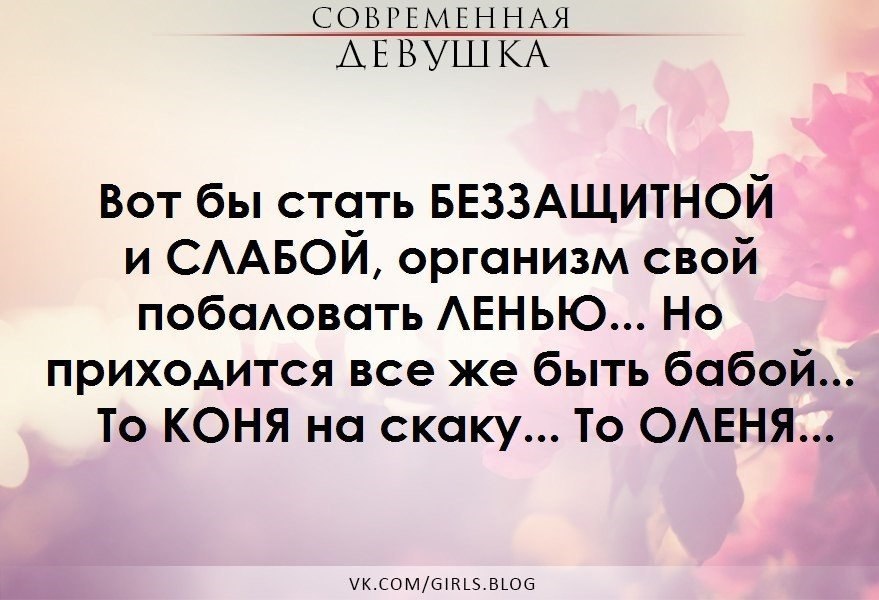 СОВРЕМЕННАЯ
ДЕВУШКА

Вот бы стать БЕЗЗАЩИТНОЙ и СЛАБОЙ, организм свой побаловать ЛЕНЬЮ... Но приходится все же быть бабой... То КОНЯ на скаку... То ОЛЕНЯ...

VK.COM/GIRLS.BLOG